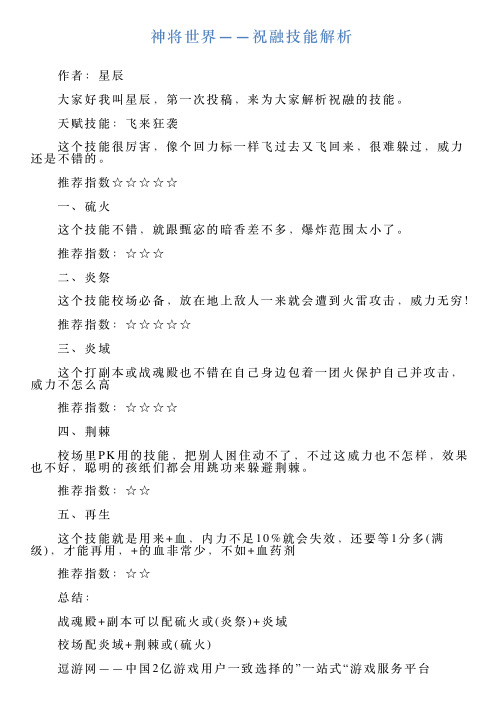 神将世界——祝融技能解析

作者：星辰

大家好我叫星辰，第一次投稿，来为大家解析祝融的技能。

天赋技能：飞来狂袭

这个技能很厉害，像个回力标一样飞过去又飞回来，很难躲过，威力还是不错的。

推荐指数☆☆☆☆☆

一、硫火

这个技能不错，就跟甄宓的暗香差不多，爆炸范围太小了。

推荐指数：☆☆☆

二、炎祭

这个技能校场必备，放在地上敌人一来就会遭到火雷攻击，威力无穷！

推荐指数：☆☆☆☆☆

三、炎域

这个打副本或战魂殿也不错在自己身边包着一团火保护自己并攻击，威力不怎么高

推荐指数：☆☆☆☆

四、荆棘

校场里PK用的技能，把别人困住动不了，不过这威力也不怎样，效果也不好，聪明的孩纸们都会用跳功来躲避荆棘。

推荐指数：☆☆

五、再生

这个技能就是用来+血，内力不足10%就会失效，还要等1分多(满级)，才能再用，+的血非常少，不如+血药剂

推荐指数：☆☆

总结：

战魂殿+副本可以配硫火或(炎祭)+炎域

校场配炎域+荆棘或(硫火)

逗游网——中国2亿游戏用户一致选择的”一站式“游戏服务平台